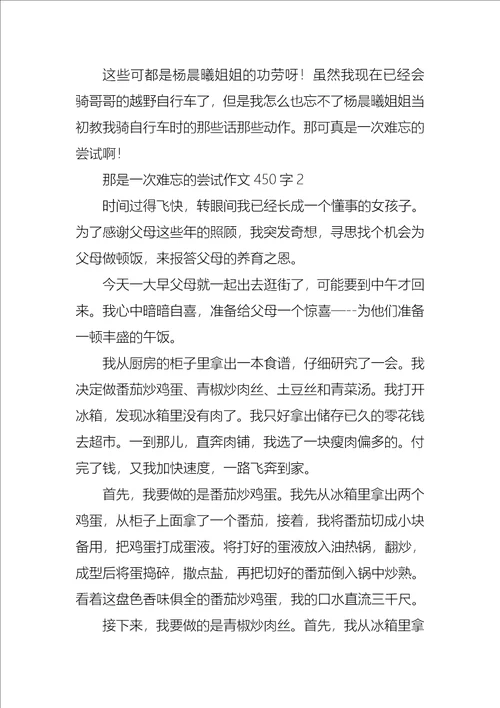 这些可都是杨晨曦姐姐的功劳呀！虽然我现在已经会骑哥哥的越野自行车了，但是我怎么也忘不了杨晨曦姐姐当初教我骑自行车时的那些话那些动作。那可真是一次难忘的尝试啊！

那是一次难忘的尝试作文 450 字 2

时间过得飞快，转眼间我已经长成一个懂事的女孩子。为了感谢父母这些年的照顾，我突发奇想，寻思找个机会为父母做顿饭，来报答父母的养育之恩。

今天一大早父母就一起出去逛街了，可能要到中午才回来。我心中暗暗自喜，准备给父母一个惊喜—--为他们准备一顿丰盛的午饭。

我从厨房的柜子里拿出一本食谱，仔细研究了一会。我决定做番茄炒鸡蛋、青椒炒肉丝、土豆丝和青菜汤。我打开冰箱，发现冰箱里没有肉了。我只好拿出储存已久的零花钱去超市。一到那儿，直奔肉铺，我选了一块瘦肉偏多的。付完了钱，又我加快速度，一路飞奔到家。

首先，我要做的是番茄炒鸡蛋。我先从冰箱里拿出两个鸡蛋，从柜子上面拿了一个番茄，接着，我将番茄切成小块备用，把鸡蛋打成蛋液。将打好的蛋液放入油热锅，翻炒，成型后将蛋捣碎，撒点盐，再把切好的番茄倒入锅中炒熟。看着这盘色香味俱全的番茄炒鸡蛋，我的口水直流三千尺。

接下来，我要做的是青椒炒肉丝。首先，我从冰箱里拿